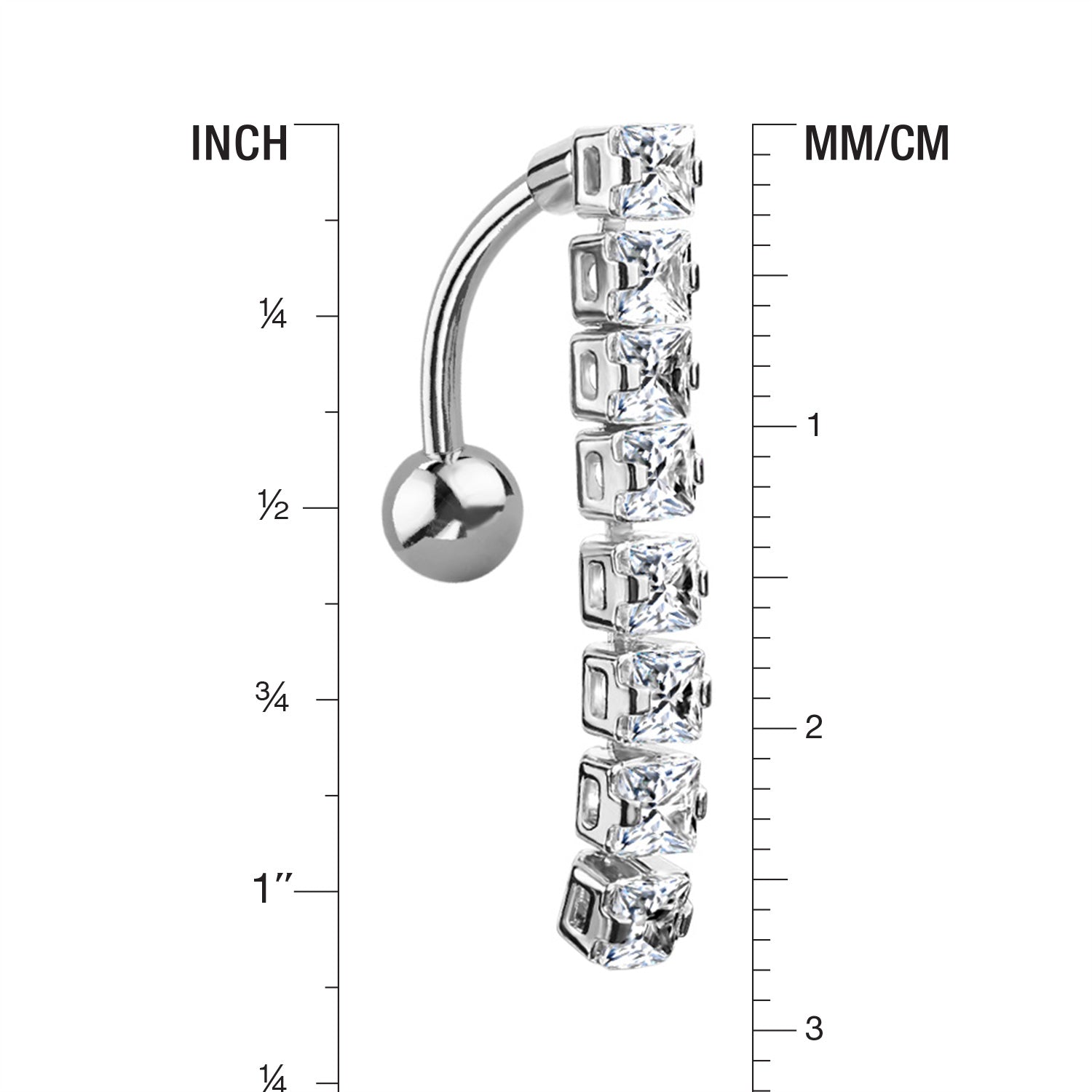 INCH

¼

½

¾

1″

¼

MM/CM

1

2

3